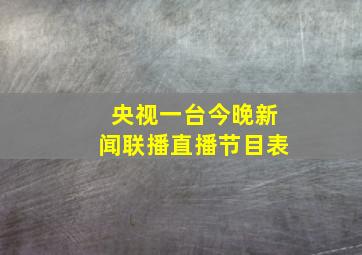 央视一台今晚新闻联播直播节目表